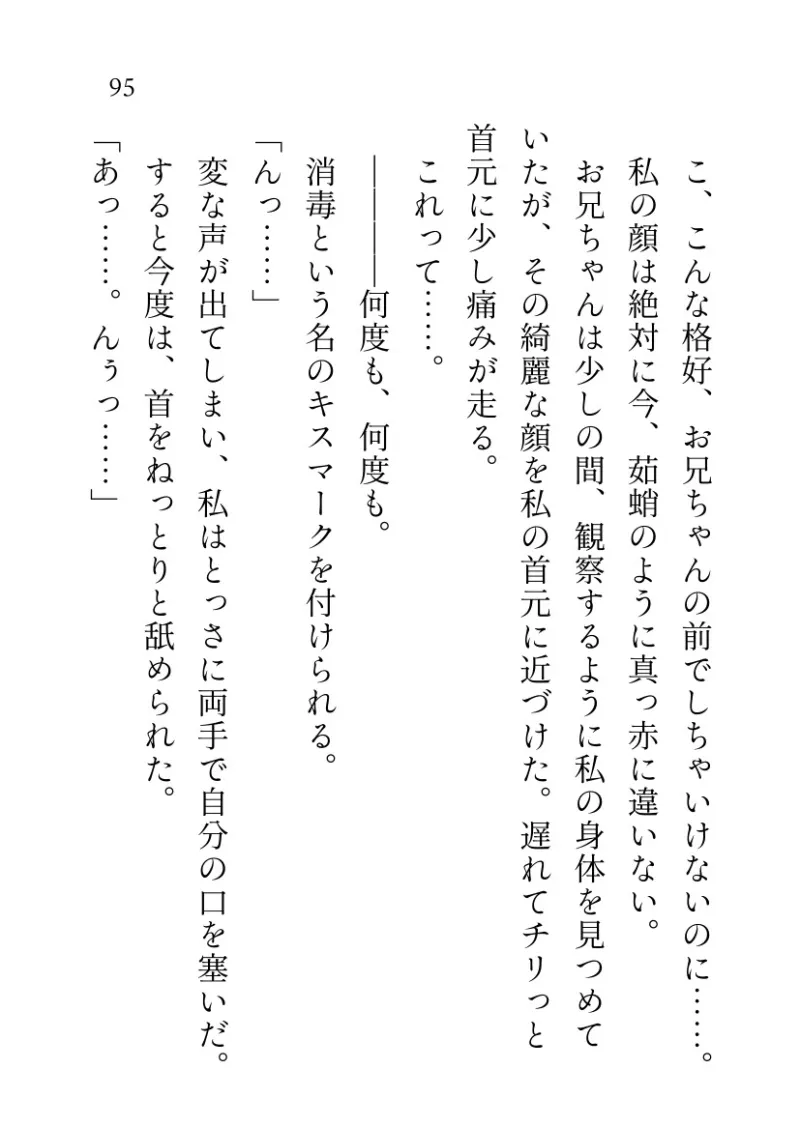 95

こ、こんな格好、お兄ちゃんの前でしちゃいけないのに……。

私の顔は絶対に今、茹蛸のように真っ赤に違いない。

お兄ちゃんは少しの間、観察するように私の身体を見つめていたが、その綺麗な顔を私の首元に近づけた。遅れてチリっと首元に少し痛みが走る。

これって……。

――――何度も、何度も。

消毒という名のキスマークを付けられる。

「んっ……」

変な声が出てしまい、私はとっさに両手で自分の口を塞いだ。

すると今度は、首をねっとりと舐められた。

「あっ……。んぅっ……」